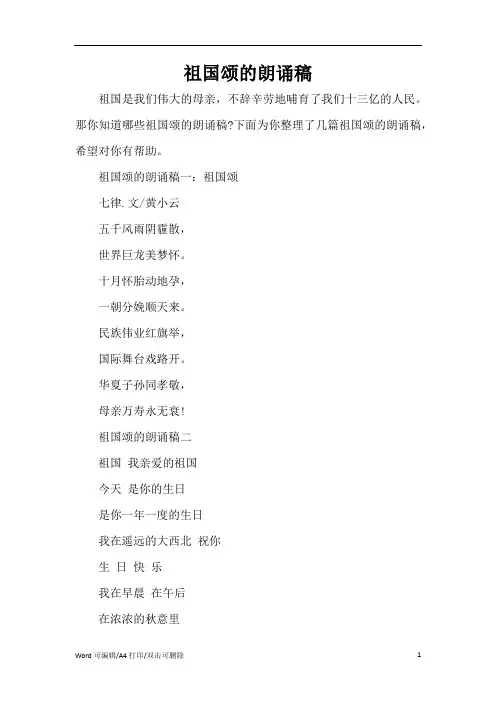 祖国颂的朗诵稿

祖国是我们伟大的母亲，不辞辛劳地哺育了我们十三亿的人民。那你知道哪些祖国颂的朗诵稿?下面为你整理了几篇祖国颂的朗诵稿，希望对你有帮助。

祖国颂的朗诵稿一：祖国颂

七律.文/黄小云

五千风雨阴霾散，

世界巨龙美梦怀。

十月怀胎动地孕，

一朝分娩顺天来。

民族伟业红旗举，

国际舞台戏路开。

华夏子孙同孝敬，

母亲万寿永无衰!

祖国颂的朗诵稿二

祖国 我亲爱的祖国

今天 是你的生日

是你一年一度的生日

我在遥远的大西北 祝你

生 日 快 乐

我在早晨 在午后

在浓浓的秋意里

Word 可编辑/A4 打印/双击可删除

1